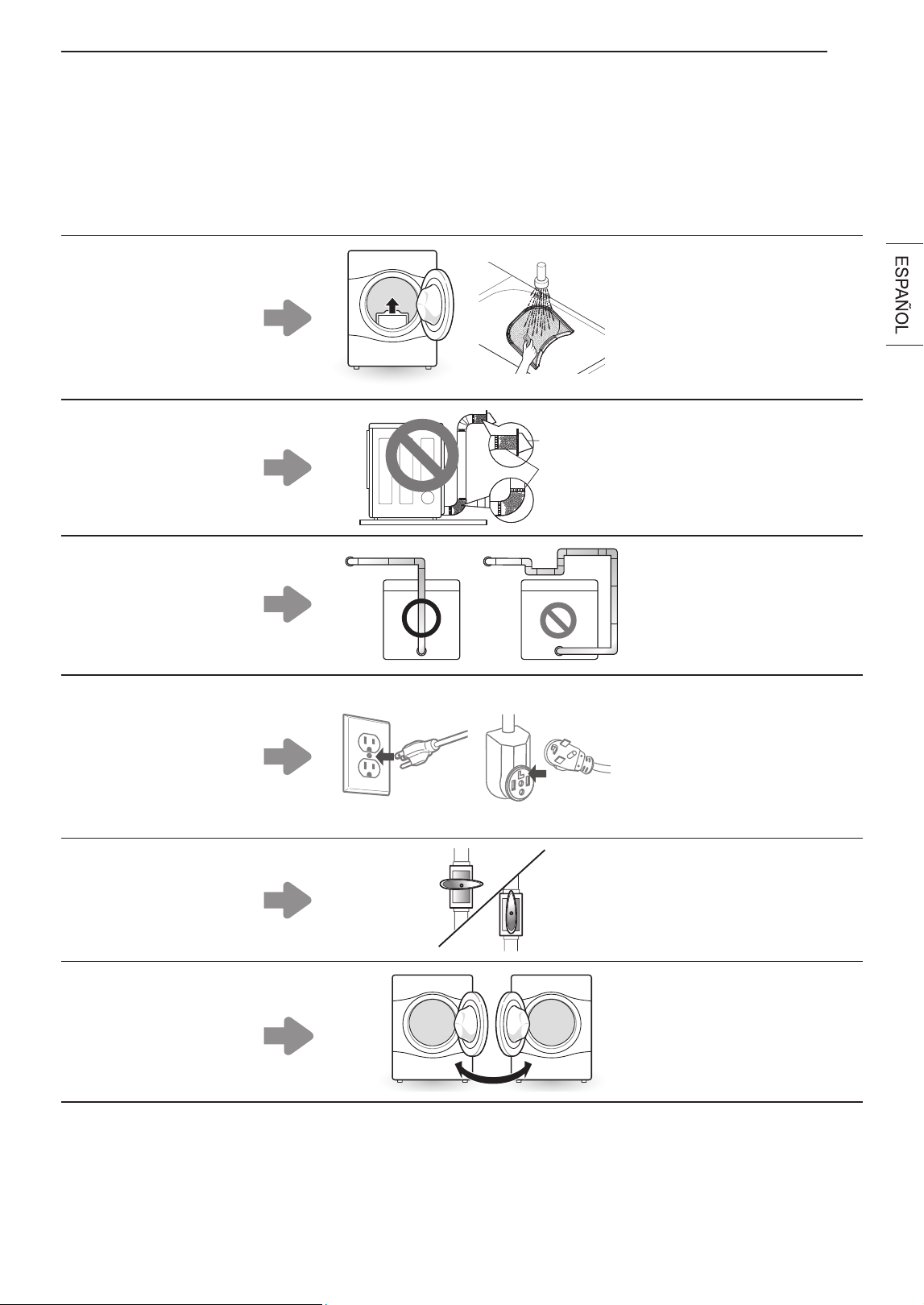 ESPAÑOL